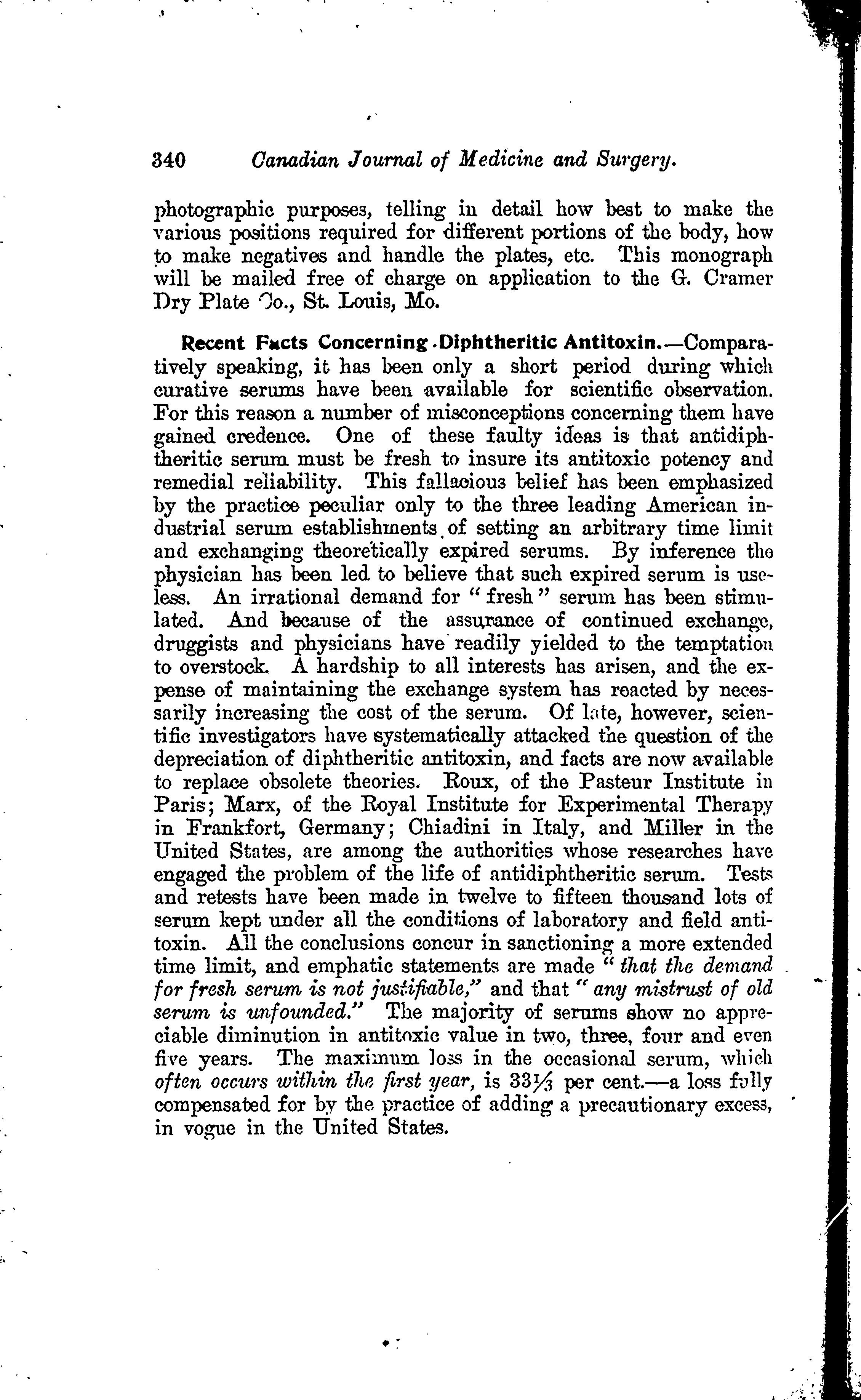 340 Canadian Journal of Medicine and Surgery.

photographic purposes, telling in detail how best to make the various positions required for different portions of the body, how to make negatives and handle the plates, etc. This monograph will be mailed free of charge on application to the G. Cramer Dry Plate Co., St. Louis, Mo.

Recent Facts Concerning Diphtheritic Antitoxin.—Comparatively speaking, it has been only a short period during which curative serums have been available for scientific observation. For this reason a number of misconceptions concerning them have gained credence. One of these faulty ideas is that antidiphtheritic serum must be fresh to insure its antitoxic potency and remedial reliability. This fallacious belief has been emphasized by the practice peculiar only to the three leading American industrial serum establishments of setting an arbitrary time limit and exchanging theoretically expired serums. By inference the physician has been led to believe that such expired serum is useless. An irrational demand for "fresh" serum has been stimulated. And because of the assurance of continued exchange, druggists and physicians have readily yielded to the temptation to overstock. A hardship to all interests has arisen, and the expense of maintaining the exchange system has reacted by necessarily increasing the cost of the serum. Of late, however, scientific investigators have systematically attacked the question of the depreciation of diphtheritic antitoxin, and facts are now available to replace obsolete theories. Roux, of the Pasteur Institute in Paris; Marx, of the Royal Institute for Experimental Therapy in Frankfort, Germany; Chiadini in Italy, and Miller in the United States, are among the authorities whose researches have engaged the problem of the life of antidiphtheritic serum. Tests and retests have been made in twelve to fifteen thousand lots of serum kept under all the conditions of laboratory and field antitoxin. All the conclusions concur in sanctioning a more extended time limit, and emphatic statements are made "that the demand for fresh serum is not justifiable," and that "any mistrust of old serum is unfounded." The majority of serums show no appreciable diminution in antitoxic value in two, three, four and even five years. The maximum loss in the occasional serum, which often occurs within the first year, is $33\frac{1}{3}$ per cent.—a loss fully compensated for by the practice of adding a precautionary excess, in vogue in the United States.